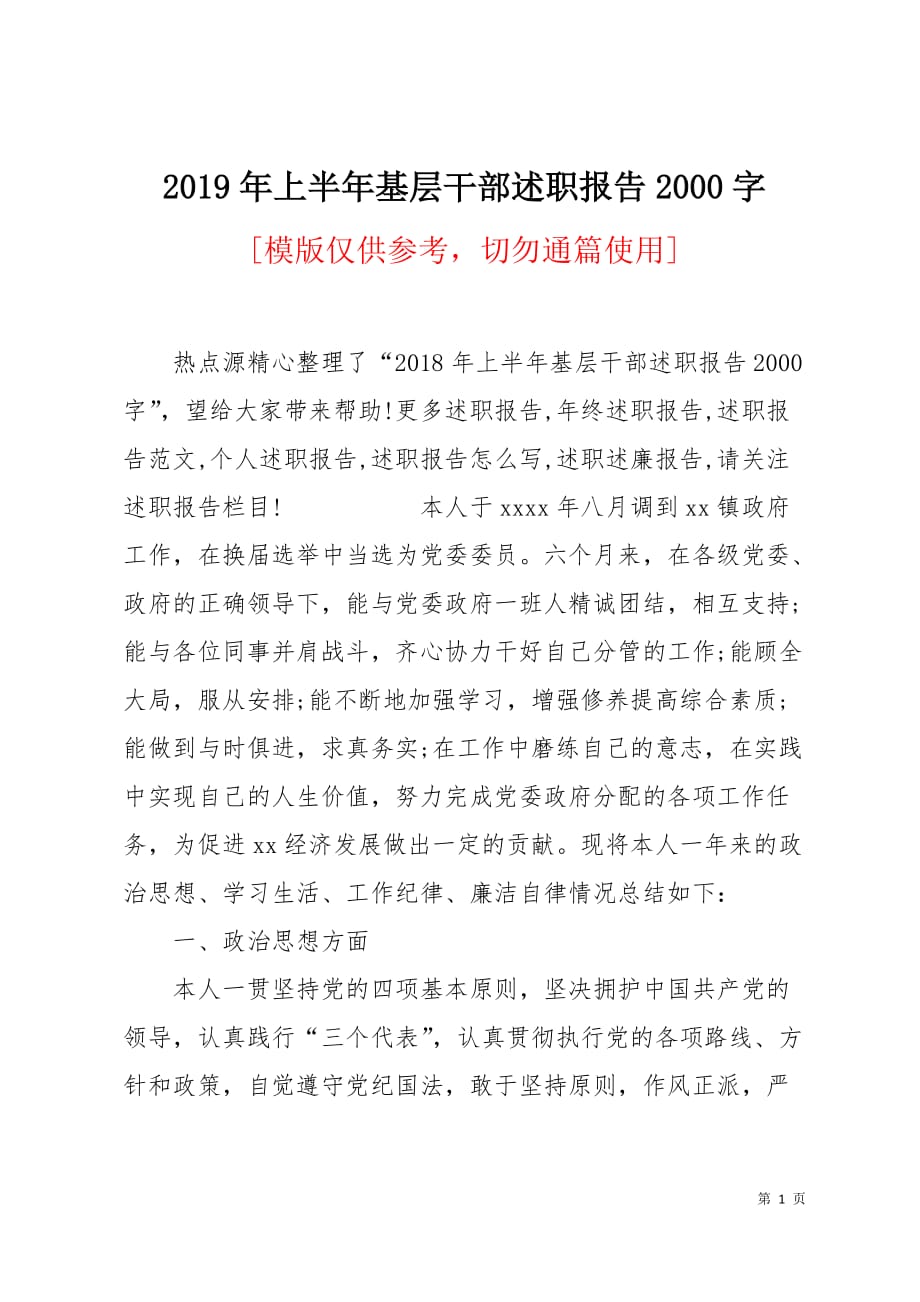 2019年上半年基层干部述职报告2000字

[模版仅供参考，切勿通篇使用]

热点源精心整理了“2018年上半年基层干部述职报告2000字”，望给大家带来帮助!更多述职报告,年终述职报告,述职报告范文,个人述职报告,述职报告怎么写,述职述廉报告,请关注述职报告栏目!　　　　　本人于xxxx年八月调到xx镇政府工作，在换届选举中当选为党委委员。六个月来，在各级党委、政府的正确领导下，能与党委政府一班人精诚团结，相互支持;能与各位同事并肩战斗，齐心协力干好自己分管的工作;能顾全大局，服从安排;能不断地加强学习，增强修养提高综合素质;能做到与时俱进，求真务实;在工作中磨练自己的意志，在实践中实现自己的人生价值，努力完成党委政府分配的各项工作任务，为促进xx经济发展做出一定的贡献。现将本人一年来的政治思想、学习生活、工作纪律、廉洁自律情况总结如下:

一、政治思想方面

本人一贯坚持党的四项基本原则，坚决拥护中国共产党的领导，认真践行“三个代表”，认真贯彻执行党的各项路线、方针和政策，自觉遵守党纪国法，敢于坚持原则，作风正派，严

第 1 页